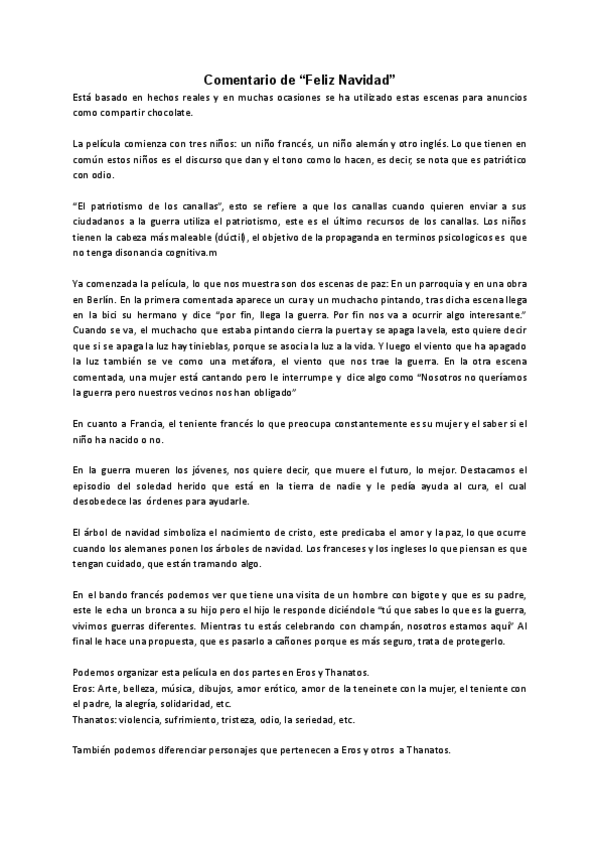 Comentario de “Feliz Navidad”

Está basado en hechos reales y en muchas ocasiones se ha utilizado estas escenas para anuncios como compartir chocolate.

La película comienza con tres niños: un niño francés, un niño alemán y otro inglés. Lo que tienen en común estos niños es el discurso que dan y el tono como lo hacen, es decir, se nota que es patriótico con odio.

“El patriotismo de los canallas”, esto se refiere a que los canallas cuando quieren enviar a sus ciudadanos a la guerra utiliza el patriotismo, este es el último recursos de los canallas. Los niños tienen la cabeza más maleable (dúctil), el objetivo de la propaganda en terminos psicologicos es que no tenga disonancia cognitiva.m

Ya comenzada la película, lo que nos muestra son dos escenas de paz: En un parroquia y en una obra en Berlín. En la primera comentada aparece un cura y un muchacho pintando, tras dicha escena llega en la bici su hermano y dice “por fin, llega la guerra. Por fin nos va a ocurrir algo interesante.” Cuando se va, el muchacho que estaba pintando cierra la puerta y se apaga la vela, esto quiere decir que si se apaga la luz hay tinieblas, porque se asocia la luz a la vida. Y luego el viento que ha apagado la luz también se ve como una metáfora, el viento que nos trae la guerra. En la otra escena comentada, una mujer está cantando pero le interrumpe y dice algo como “Nosotros no queríamos la guerra pero nuestros vecinos nos han obligado”

En cuanto a Francia, el teniente francés lo que preocupa constantemente es su mujer y el saber si el niño ha nacido o no.

En la guerra mueren los jóvenes, nos quiere decir, que muere el futuro, lo mejor. Destacamos el episodio del soledad herido que está en la tierra de nadie y le pedía ayuda al cura, el cual desobedece las órdenes para ayudarle.

El árbol de navidad simboliza el nacimiento de cristo, este predicaba el amor y la paz, lo que ocurre cuando los alemanes ponen los árboles de navidad. Los franceses y los ingleses lo que piensan es que tengan cuidado, que están tramando algo.

En el bando francés podemos ver que tiene una visita de un hombre con bigote y que es su padre, este le echa un bronca a su hijo pero el hijo le responde diciéndole “tú que sabes lo que es la guerra, vivimos guerras diferentes. Mientras tu estás celebrando con champán, nosotros estamos aquí” Al final le hace una propuesta, que es pasarlo a cañones porque es más seguro, trata de protegerlo.

Podemos organizar esta película en dos partes en Eros y Thanatos.
Eros: Arte, belleza, música, dibujos, amor erótico, amor de la teneinete con la mujer, el teniente con el padre, la alegría, solidaridad, etc.
Thanatos: violencia, sufrimiento, tristeza, odio, la seriedad, etc.

También podemos diferenciar personajes que pertenecen a Eros y otros a Thanatos.